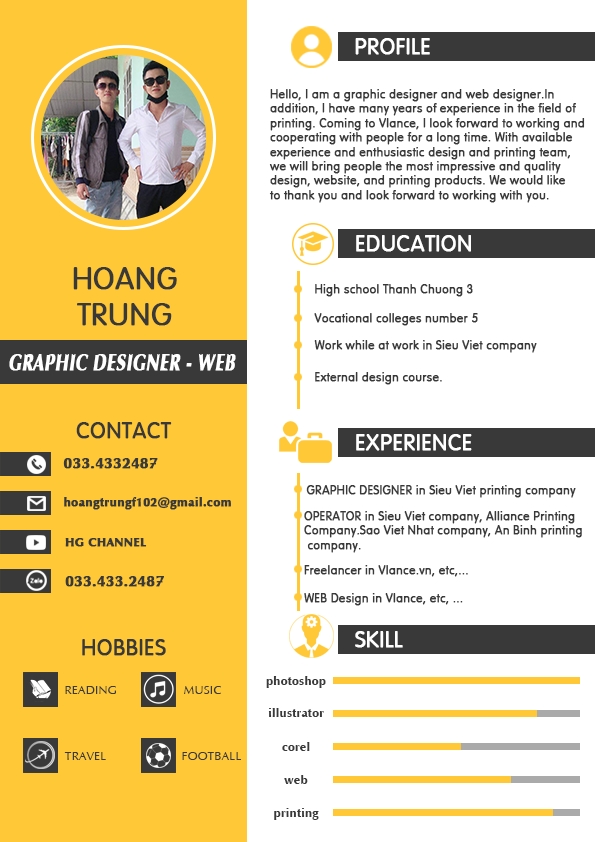 HOANG TRUNG

GRAPHIC DESIGNER - WEB

CONTACT

033.4332487

hoangtrungf102@gmail.com

HG CHANNEL

Zalo

033.433.2487

HOBBIES

READING

MUSIC

TRAVEL

FOOTBALL

PROFILE

Hello, I am a graphic designer and web designer.In addition, I have many years of experience in the field of printing. Coming to Vlance, I look forward to working and cooperating with people for a long time. With available experience and enthusiastic design and printing team, we will bring people the most impressive and quality design, website, and printing products. We would like to thank you and look forward to working with you.

EDUCATION

High school Thanh Chuong 3

Vocational colleges number 5

Work while at work in Sieu Viet company

External design course.

EXPERIENCE

GRAPHIC DESIGNER in Sieu Viet printing company

OPERATOR in Sieu Viet company, Alliance Printing Company.Sao Viet Nhat company, An Binh printing company.

Freelancer in Vlance.vn, etc,...

WEB Design in Vlance, etc, ...

SKILL

photoshop

illustrator

corel

web

printing